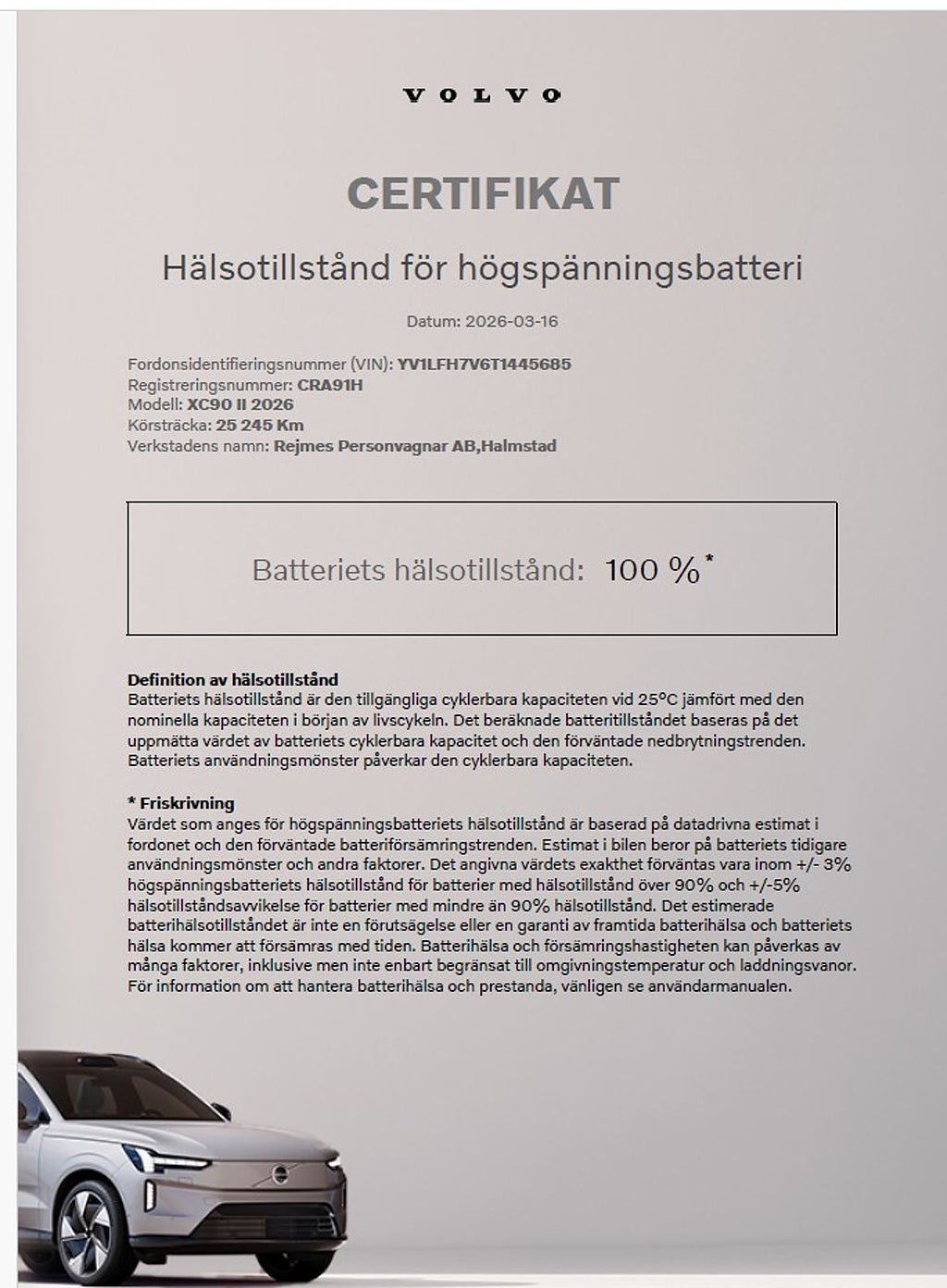 VOLVO

CERTIFIKAT

Hälsotillstånd för högspänningsbatteri

Datum: 2026-03-16

Fordonsidentifieringsnummer (VIN): YV1LFH7V6T1445685
Registreringsnummer: CRA91H
Modell: XC90 II 2026
Körsträcka: 25 245 Km
Verkstadens namn: Rejmes Personvagnar AB,Halmstad

Batteriets hälsotillstånd: 100 %*

Definition av hälsotillstånd
Batteriets hälsotillstånd är den tillgängliga cyklerbara kapaciteten vid 25°C jämfört med den nominella kapaciteten i början av livscykeln. Det beräknade batteritillståndet baseras på det uppmätta värdet av batteriets cyklerbara kapacitet och den förväntade nedbrytningstrenden. Batteriets användningsmönster påverkar den cyklerbara kapaciteten.

* Friskrivning
Värdet som anges för högspänningsbatteriets hälsotillstånd är baserad på datadrivna estimat i fordonet och den förväntade batteriförsämringstrenden. Estimat i bilen beror på batteriets tidigare användningsmönster och andra faktorer. Det angivna värdets exakthet förväntas vara inom +/- 3% högspänningsbatteriets hälsotillstånd för batterier med hälsotillstånd över 90% och +/-5% hälsotillståndsavvikelse för batterier med mindre än 90% hälsotillstånd. Det estimerade batterihälsotillståndet är inte en förutsägelse eller en garanti av framtida batterihälsa och batteriets hälsa kommer att försämras med tiden. Batterihälsa och försämringshastigheten kan påverkas av många faktorer, inklusive men inte enbart begränsat till omgivningstemperatur och laddningsvanor. För information om att hantera batterihälsa och prestanda, vänligen se användarmanualen.